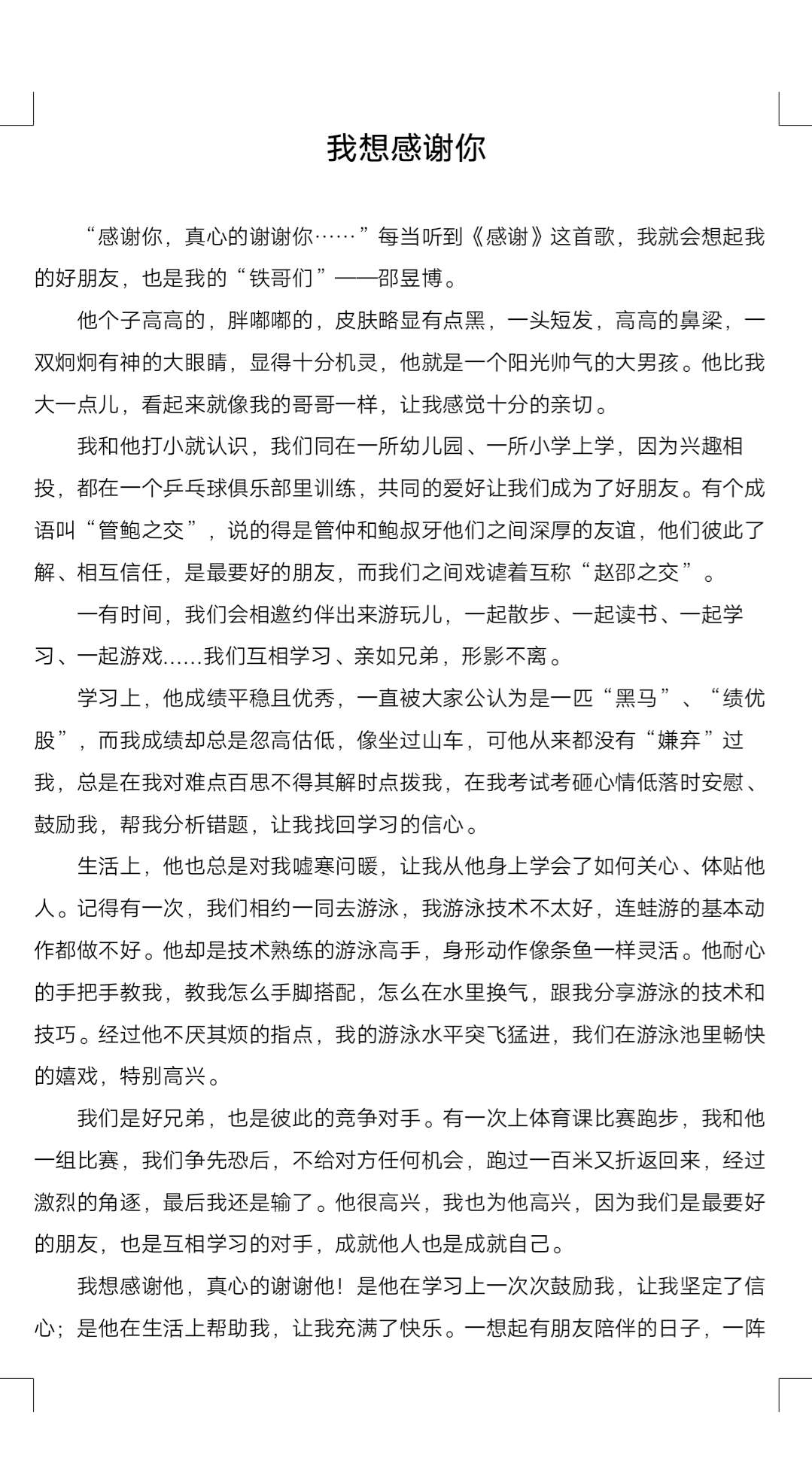 我想感谢你

“感谢你，真心的谢谢你……”每当听到《感谢》这首歌，我就会想起我的好朋友，也是我的“铁哥们”——邵昱博。

他个子高高的，胖嘟嘟的，皮肤略显有点黑，一头短发，高高的鼻梁，一双炯炯有神的大眼睛，显得十分机灵，他就是一个阳光帅气的大男孩。他比我大一点儿，看起来就像我的哥哥一样，让我感觉十分的亲切。

我和他打小就认识，我们同在一所幼儿园、一所小学上学，因为兴趣相投，都在一个乒乓球俱乐部里训练，共同的爱好让我们成为了好朋友。有个成语叫“管鲍之交”，说的得是管仲和鲍叔牙他们之间深厚的友谊，他们彼此了解、相互信任，是最要好的朋友，而我们之间戏谑着互称“赵邵之交”。

一有时间，我们会相邀约伴出来游玩儿，一起散步、一起读书、一起学习、一起游戏......我们互相学习、亲如兄弟，形影不离。

学习上，他成绩平稳且优秀，一直被大家公认为是一匹“黑马”、“绩优股”，而我成绩却总是忽高估低，像坐过山车，可他从来都没有“嫌弃”过我，总是在我对难点百思不得其解时点拨我，在我考试考砸心情低落时安慰、鼓励我，帮我分析错题，让我找回学习的信心。

生活上，他也总是对我嘘寒问暖，让我从他身上学会了如何关心、体贴他人。记得有一次，我们相约一同去游泳，我游泳技术不太好，连蛙游的基本动作都做不好。他却是技术熟练的游泳高手，身形动作像条鱼一样灵活。他耐心的手把手教我，教我怎么手脚搭配，怎么在水里换气，跟我分享游泳的技术和技巧。经过他不厌其烦的指点，我的游泳水平突飞猛进，我们在游泳池里畅快的嬉戏，特别高兴。

我们是好兄弟，也是彼此的竞争对手。有一次上体育课比赛跑步，我和他一组比赛，我们争先恐后，不给对方任何机会，跑过一百米又折返回来，经过激烈的角逐，最后我还是输了。他很高兴，我也为他高兴，因为我们是最要好的朋友，也是互相学习的对手，成就他人也是成就自己。

我想感谢他，真心的谢谢他！是他在学习上一次次鼓励我，让我坚定了信心；是他在生活上帮助我，让我充满了快乐。一想起有朋友陪伴的日子，一阵